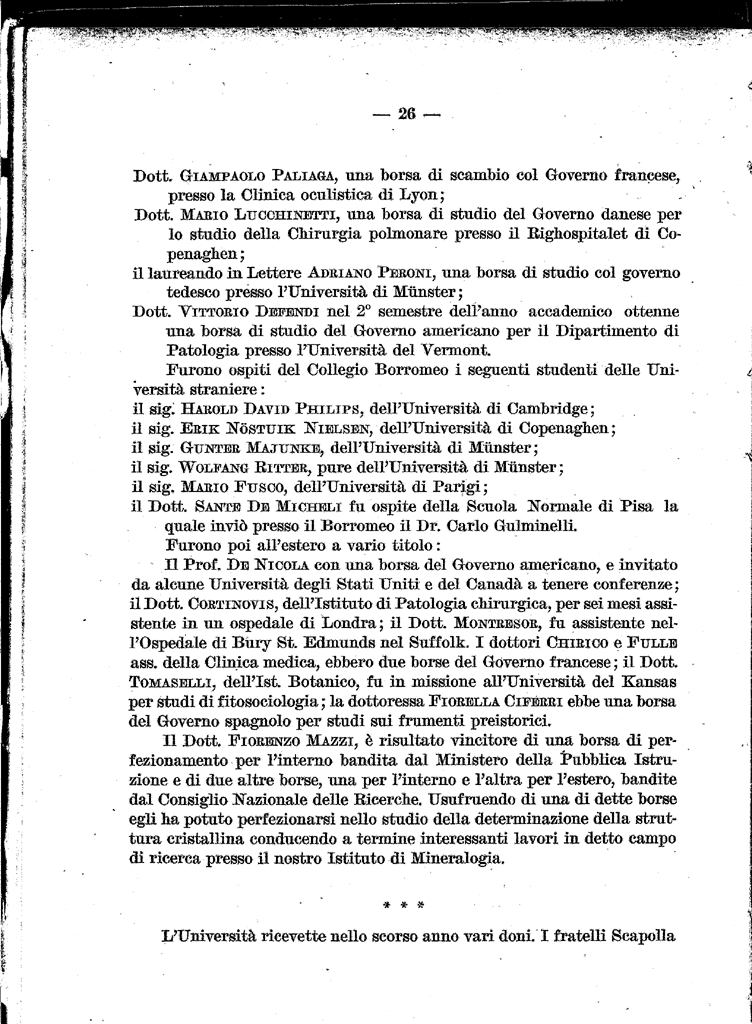 — 26 —

Dott. Giampaolo Paliaga, una borsa di scambio col Governo francese, presso la Clinica oculistica di Lyon;
Dott. Mario Lucchinetti, una borsa di studio del Governo danese per lo studio della Chirurgia polmonare presso il Righospitalet di Copenaghen;
il laureando in Lettere Adriano Peroni, una borsa di studio col governo tedesco presso l'Università di Münster;
Dott. Vittorio Defendi nel 2° semestre dell'anno accademico ottenne una borsa di studio del Governo americano per il Dipartimento di Patologia presso l'Università del Vermont.

Furono ospiti del Collegio Borromeo i seguenti studenti delle Università straniere:
il sig. Harold David Philips, dell'Università di Cambridge;
il sig. Erik Nöstuik Nielsen, dell'Università di Copenaghen;
il sig. Gunter Majunke, dell'Università di Münster;
il sig. Wolfang Ritter, pure dell'Università di Münster;
il sig. Mario Fusco, dell'Università di Parigi;
il Dott. Sante De Micheli fu ospite della Scuola Normale di Pisa la quale inviò presso il Borromeo il Dr. Carlo Gulminelli.

Furono poi all'estero a vario titolo:

Il Prof. De Nicola con una borsa del Governo americano, e invitato da alcune Università degli Stati Uniti e del Canadà a tenere conferenze; il Dott. Cortinovis, dell'Istituto di Patologia chirurgica, per sei mesi assistente in un ospedale di Londra; il Dott. Montresor, fu assistente nell'Ospedale di Bury St. Edmunds nel Suffolk. I dottori Chirico e Fulle ass. della Clinica medica, ebbero due borse del Governo francese; il Dott. Tomaselli, dell'Ist. Botanico, fu in missione all'Università del Kansas per studi di fitosociologia; la dottoressa Fiorella Ciferri ebbe una borsa del Governo spagnolo per studi sui frumenti preistorici.

Il Dott. Fiorenzo Mazzi, è risultato vincitore di una borsa di perfezionamento per l'interno bandita dal Ministero della Pubblica Istruzione e di due altre borse, una per l'interno e l'altra per l'estero, bandite dal Consiglio Nazionale delle Ricerche. Usufruendo di una di dette borse egli ha potuto perfezionarsi nello studio della determinazione della struttura cristallina conducendo a termine interessanti lavori in detto campo di ricerca presso il nostro Istituto di Mineralogia.

* * *

L'Università ricevette nello scorso anno vari doni. I fratelli Scapolla